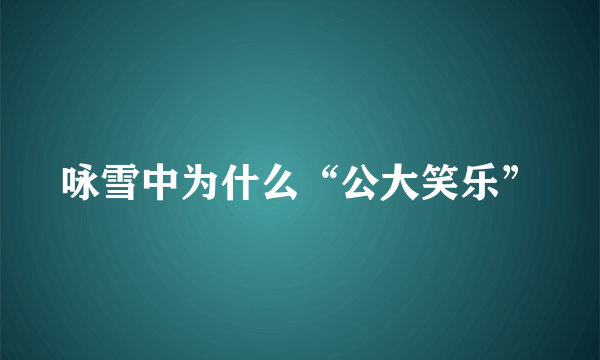 咏雪中为什么“公大笑乐”